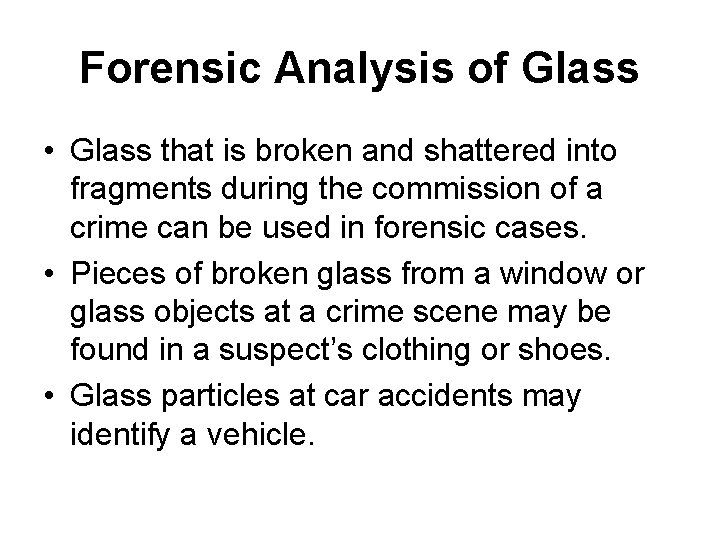 Forensic Analysis of Glass

• Glass that is broken and shattered into fragments during the commission of a crime can be used in forensic cases.

• Pieces of broken glass from a window or glass objects at a crime scene may be found in a suspect's clothing or shoes.

• Glass particles at car accidents may identify a vehicle.